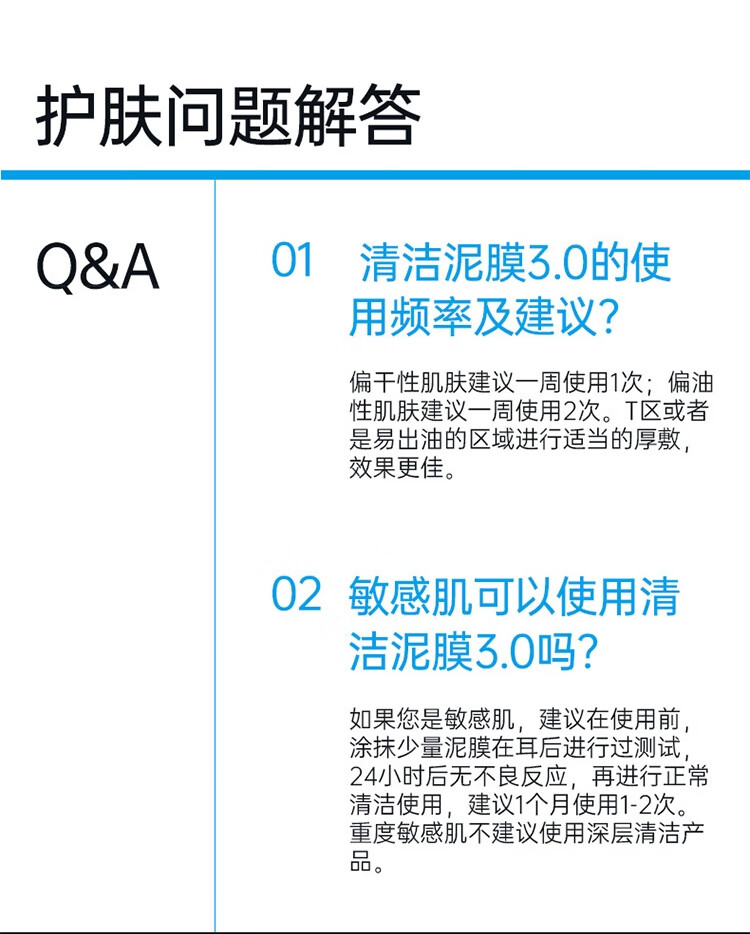 护肤问题解答

Q&A

01 清洁泥膜3.0的使用频率及建议?

偏干性肌肤建议一周使用1次;偏油性肌肤建议一周使用2次。T区或者是易出油的区域进行适当的厚敷,效果更佳。

02 敏感肌可以使用清洁泥膜3.0吗?

如果您是敏感肌,建议在使用前,涂抹少量泥膜在耳后进行过测试,24小时后无不良反应,再进行正常清洁使用,建议1个月使用1-2次。重度敏感肌不建议使用深层清洁产品。